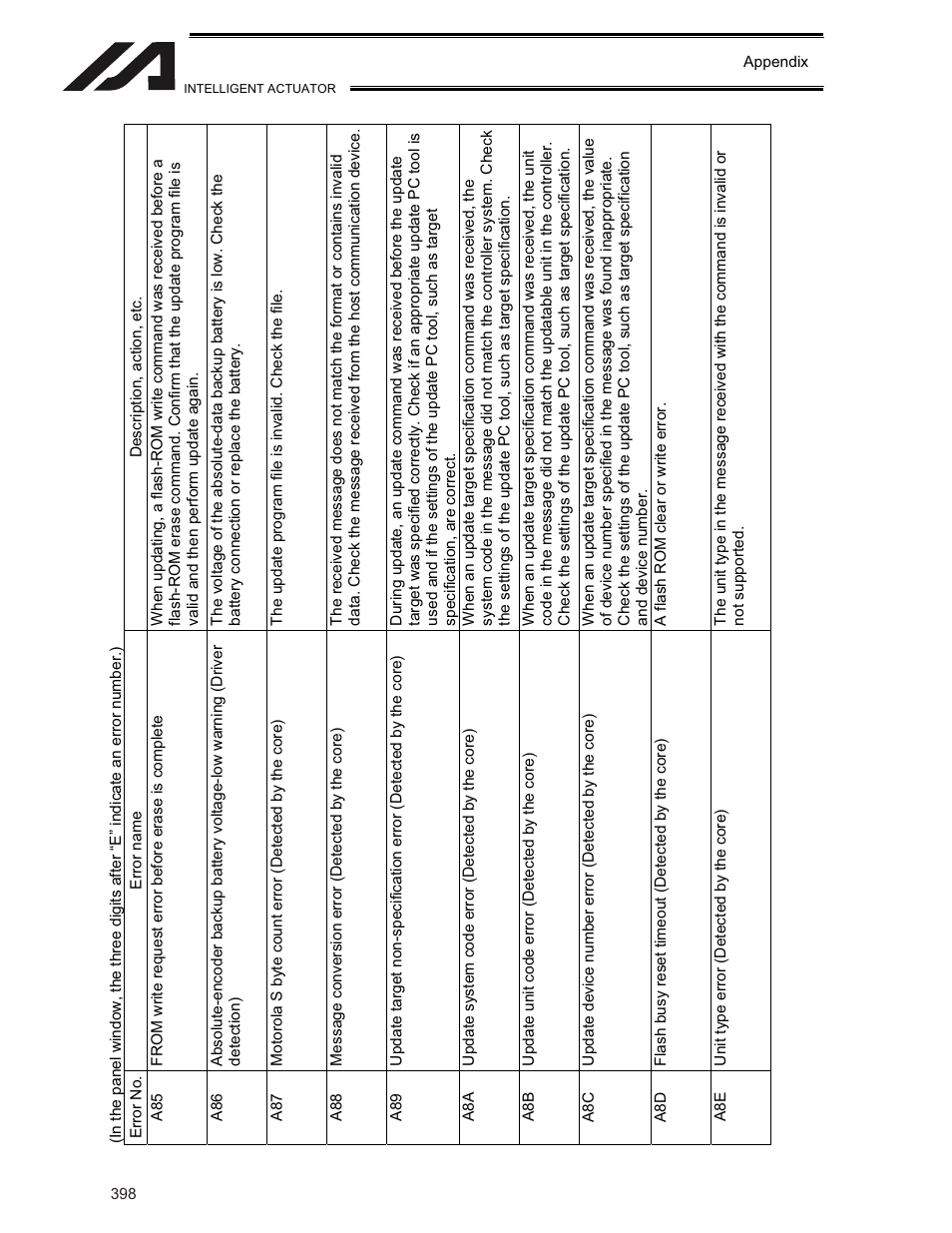 INTELLIGENT ACTUATOR

Appendix

(In the panel window, the three digits after "E" indicate an error number.)

| Error No. | Error name | Description, action, etc. |
|---|---|---|
| A85 | FROM write request error before erase is complete | When updating, a flash-ROM write command was received before a flash-ROM erase command. Confirm that the update program file is valid and then perform update again. |
| A86 | Absolute-encoder backup battery voltage-low warning (Driver detection) | The voltage of the absolute-data backup battery is low. Check the battery connection or replace the battery. |
| A87 | Motorola S byte count error (Detected by the core) | The update program file is invalid. Check the file. |
| A88 | Message conversion error (Detected by the core) | The received message does not match the format or contains invalid data. Check the message received from the host communication device. |
| A89 | Update target non-specification error (Detected by the core) | During update, an update command was received before the update target was specified correctly. Check if an appropriate update PC tool is used and if the settings of the update PC tool, such as target specification, are correct. |
| A8A | Update system code error (Detected by the core) | When an update target specification command was received, the system code in the message did not match the controller system. Check the settings of the update PC tool, such as target specification. |
| A8B | Update unit code error (Detected by the core) | When an update target specification command was received, the unit code in the message did not match the updatable unit in the controller. Check the settings of the update PC tool, such as target specification. |
| A8C | Update device number error (Detected by the core) | When an update target specification command was received, the value of device number specified in the message was found inappropriate. Check the settings of the update PC tool, such as target specification and device number. |
| A8D | Flash busy reset timeout (Detected by the core) | A flash ROM clear or write error. |
| A8E | Unit type error (Detected by the core) | The unit type in the message received with the command is invalid or not supported. |

398